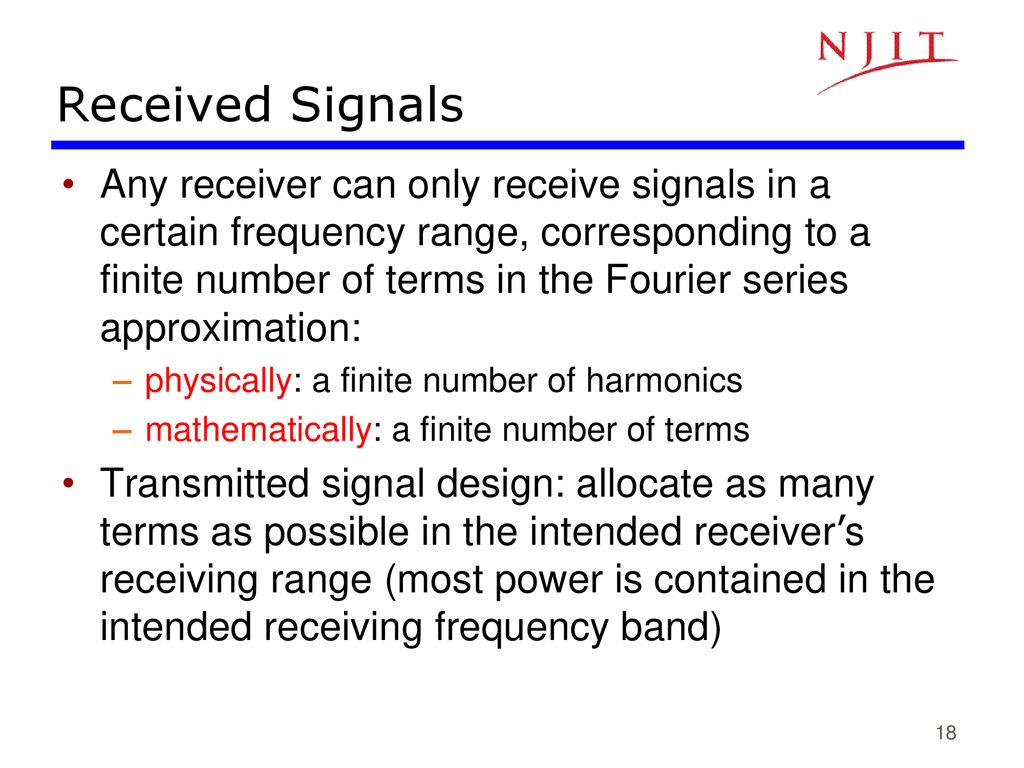 NJIT

Received Signals

• Any receiver can only receive signals in a certain frequency range, corresponding to a finite number of terms in the Fourier series approximation:
– physically: a finite number of harmonics
– mathematically: a finite number of terms
• Transmitted signal design: allocate as many terms as possible in the intended receiver's receiving range (most power is contained in the intended receiving frequency band)

18